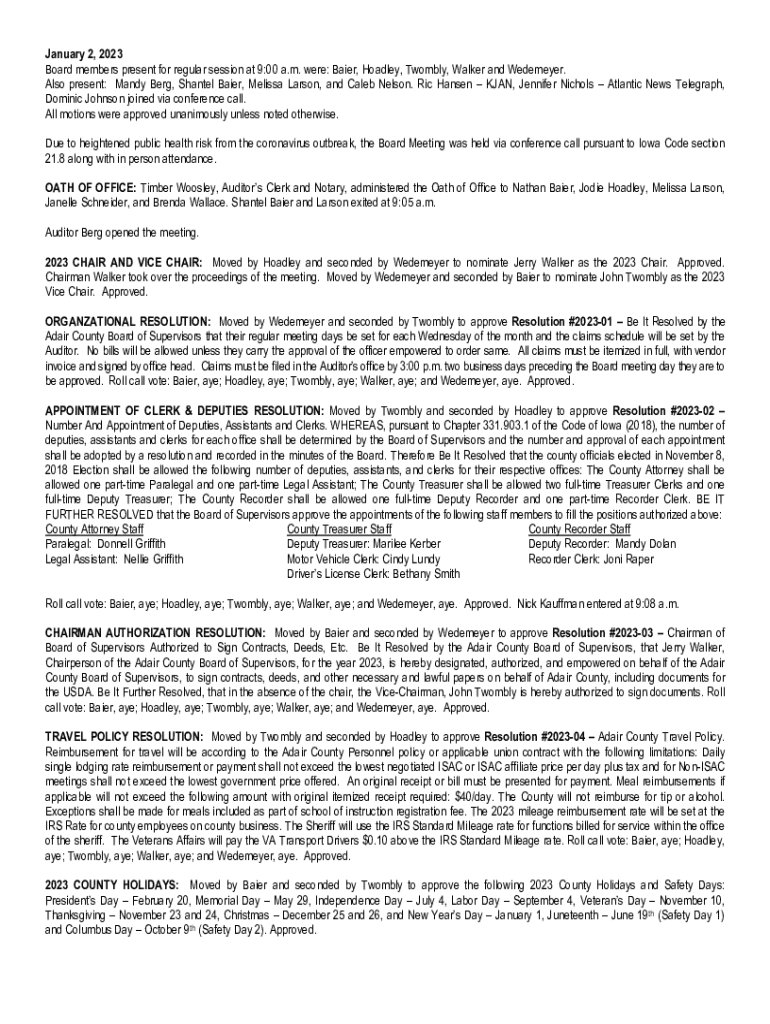 January 2, 2023
Board members present for regular session at 9:00 a.m. were: Baier, Hoadley, Twombly, Walker and Wedemeyer.
Also present: Mandy Berg, Shantel Baier, Melissa Larson, and Caleb Nelson. Ric Hansen – KJAN, Jennifer Nichols – Atlantic News Telegraph, Dominic Johnson joined via conference call.
All motions were approved unanimously unless noted otherwise.

Due to heightened public health risk from the coronavirus outbreak, the Board Meeting was held via conference call pursuant to Iowa Code section 21.8 along with in person attendance.

OATH OF OFFICE: Timber Woosley, Auditor's Clerk and Notary, administered the Oath of Office to Nathan Baier, Jodie Hoadley, Melissa Larson, Janelle Schneider, and Brenda Wallace. Shantel Baier and Larson exited at 9:05 a.m.

Auditor Berg opened the meeting.

2023 CHAIR AND VICE CHAIR: Moved by Hoadley and seconded by Wedemeyer to nominate Jerry Walker as the 2023 Chair. Approved. Chairman Walker took over the proceedings of the meeting. Moved by Wedemeyer and seconded by Baier to nominate John Twombly as the 2023 Vice Chair. Approved.

ORGANZATIONAL RESOLUTION: Moved by Wedemeyer and seconded by Twombly to approve Resolution #2023-01 – Be It Resolved by the Adair County Board of Supervisors that their regular meeting days be set for each Wednesday of the month and the claims schedule will be set by the Auditor. No bills will be allowed unless they carry the approval of the officer empowered to order same. All claims must be itemized in full, with vendor invoice and signed by office head. Claims must be filed in the Auditor's office by 3:00 p.m. two business days preceding the Board meeting day they are to be approved. Roll call vote: Baier, aye; Hoadley, aye; Twombly, aye; Walker, aye; and Wedemeyer, aye. Approved.

APPOINTMENT OF CLERK & DEPUTIES RESOLUTION: Moved by Twombly and seconded by Hoadley to approve Resolution #2023-02 – Number And Appointment of Deputies, Assistants and Clerks. WHEREAS, pursuant to Chapter 331.903.1 of the Code of Iowa (2018), the number of deputies, assistants and clerks for each office shall be determined by the Board of Supervisors and the number and approval of each appointment shall be adopted by a resolution and recorded in the minutes of the Board. Therefore Be It Resolved that the county officials elected in November 8, 2018 Election shall be allowed the following number of deputies, assistants, and clerks for their respective offices: The County Attorney shall be allowed one part-time Paralegal and one part-time Legal Assistant; The County Treasurer shall be allowed two full-time Treasurer Clerks and one full-time Deputy Treasurer; The County Recorder shall be allowed one full-time Deputy Recorder and one part-time Recorder Clerk. BE IT FURTHER RESOLVED that the Board of Supervisors approve the appointments of the following staff members to fill the positions authorized above:

County Attorney Staff
Paralegal: Donnell Griffith
Legal Assistant: Nellie Griffith

County Treasurer Staff
Deputy Treasurer: Marilee Kerber
Motor Vehicle Clerk: Cindy Lundy
Driver's License Clerk: Bethany Smith

County Recorder Staff
Deputy Recorder: Mandy Dolan
Recorder Clerk: Joni Raper

Roll call vote: Baier, aye; Hoadley, aye; Twombly, aye; Walker, aye; and Wedemeyer, aye. Approved. Nick Kauffman entered at 9:08 a.m.

CHAIRMAN AUTHORIZATION RESOLUTION: Moved by Baier and seconded by Wedemeyer to approve Resolution #2023-03 – Chairman of Board of Supervisors Authorized to Sign Contracts, Deeds, Etc. Be It Resolved by the Adair County Board of Supervisors, that Jerry Walker, Chairperson of the Adair County Board of Supervisors, for the year 2023, is hereby designated, authorized, and empowered on behalf of the Adair County Board of Supervisors, to sign contracts, deeds, and other necessary and lawful papers on behalf of Adair County, including documents for the USDA. Be It Further Resolved, that in the absence of the chair, the Vice-Chairman, John Twombly is hereby authorized to sign documents. Roll call vote: Baier, aye; Hoadley, aye; Twombly, aye; Walker, aye; and Wedemeyer, aye. Approved.

TRAVEL POLICY RESOLUTION: Moved by Twombly and seconded by Hoadley to approve Resolution #2023-04 – Adair County Travel Policy. Reimbursement for travel will be according to the Adair County Personnel policy or applicable union contract with the following limitations: Daily single lodging rate reimbursement or payment shall not exceed the lowest negotiated ISAC or ISAC affiliate price per day plus tax and for Non-ISAC meetings shall not exceed the lowest government price offered. An original receipt or bill must be presented for payment. Meal reimbursements if applicable will not exceed the following amount with original itemized receipt required: $40/day. The County will not reimburse for tip or alcohol. Exceptions shall be made for meals included as part of school of instruction registration fee. The 2023 mileage reimbursement rate will be set at the IRS Rate for county employees on county business. The Sheriff will use the IRS Standard Mileage rate for functions billed for service within the office of the sheriff. The Veterans Affairs will pay the VA Transport Drivers $0.10 above the IRS Standard Mileage rate. Roll call vote: Baier, aye; Hoadley, aye; Twombly, aye; Walker, aye; and Wedemeyer, aye. Approved.

2023 COUNTY HOLIDAYS: Moved by Baier and seconded by Twombly to approve the following 2023 County Holidays and Safety Days: President's Day – February 20, Memorial Day – May 29, Independence Day – July 4, Labor Day – September 4, Veteran's Day – November 10, Thanksgiving – November 23 and 24, Christmas – December 25 and 26, and New Year's Day – January 1, Juneteenth – June 19th (Safety Day 1) and Columbus Day – October 9th (Safety Day 2). Approved.